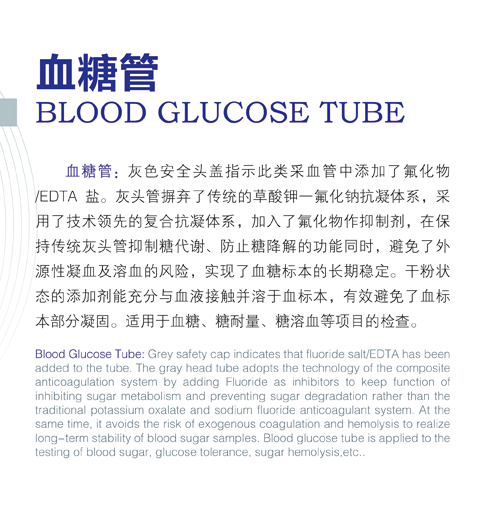 血糖管
BLOOD GLUCOSE TUBE

血糖管：灰色安全头盖指示此类采血管中添加了氟化物/EDTA 盐。灰头管摒弃了传统的草酸钾一氟化钠抗凝体系，采用了技术领先的复合抗凝体系，加入了氟化物作抑制剂，在保持传统灰头管抑制糖代谢、防止糖降解的功能同时，避免了外源性凝血及溶血的风险，实现了血糖标本的长期稳定。干粉状态的添加剂能充分与血液接触并溶于血标本，有效避免了血标本部分凝固。适用于血糖、糖耐量、糖溶血等项目的检查。

Blood Glucose Tube: Grey safety cap indicates that fluoride salt/EDTA has been added to the tube. The gray head tube adopts the technology of the composite anticoagulation system by adding Fluoride as inhibitors to keep function of inhibiting sugar metabolism and preventing sugar degradation rather than the traditional potassium oxalate and sodium fluoride anticoagulant system. At the same time, it avoids the risk of exogenous coagulation and hemolysis to realize long-term stability of blood sugar samples. Blood glucose tube is applied to the testing of blood sugar, glucose tolerance, sugar hemolysis,etc..